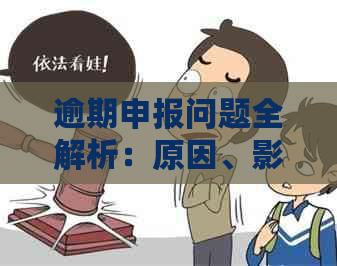 依法看娃!

逾期申报问题全解析：原因、影